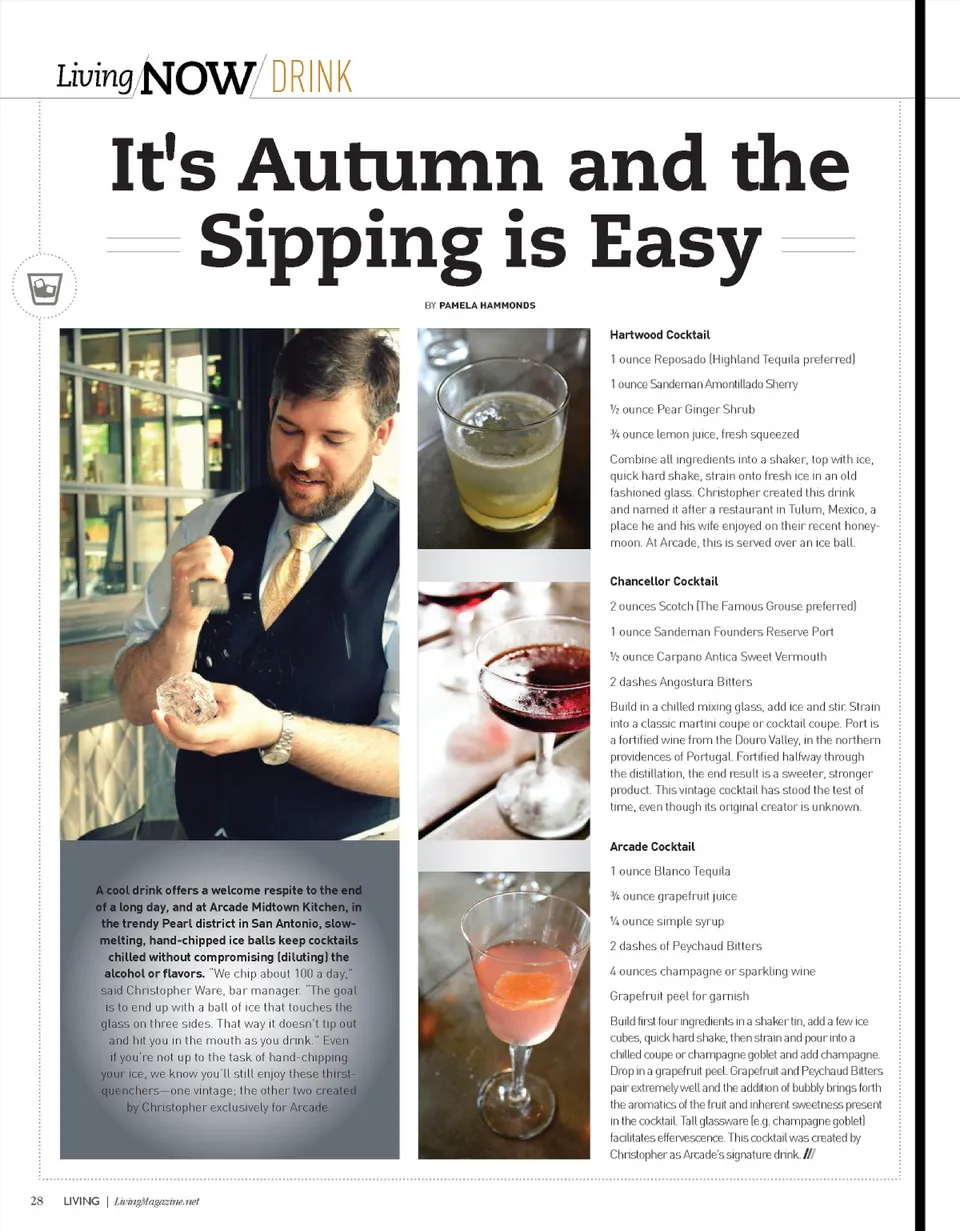 Living NOW / DRINK

It's Autumn and the Sipping is Easy

BY PAMELA HAMMONDS

A cool drink offers a welcome respite to the end of a long day, and at Arcade Midtown Kitchen, in the trendy Pearl district in San Antonio, slow-melting, hand-chipped ice balls keep cocktails chilled without compromising (diluting) the alcohol or flavors. "We chip about 100 a day," said Christopher Ware, bar manager. "The goal is to end up with a ball of ice that touches the glass on three sides. That way it doesn't tip out and hit you in the mouth as you drink." Even if you're not up to the task of hand-chipping your ice, we know you'll still enjoy these thirst-quenchers—one vintage; the other two created by Christopher exclusively for Arcade.

Hartwood Cocktail

1 ounce Reposado (Highland Tequila preferred)

1 ounce Sandeman Amontillado Sherry

½ ounce Pear Ginger Shrub

¾ ounce lemon juice, fresh squeezed

Combine all ingredients into a shaker, top with ice, quick hard shake, strain onto fresh ice in an old fashioned glass. Christopher created this drink and named it after a restaurant in Tulum, Mexico, a place he and his wife enjoyed on their recent honeymoon. At Arcade, this is served over an ice ball.

Chancellor Cocktail

2 ounces Scotch (The Famous Grouse preferred)

1 ounce Sandeman Founders Reserve Port

½ ounce Carpano Antica Sweet Vermouth

2 dashes Angostura Bitters

Build in a chilled mixing glass, add ice and stir. Strain into a classic martini coupe or cocktail coupe. Port is a fortified wine from the Douro Valley, in the northern providences of Portugal. Fortified halfway through the distillation, the end result is a sweeter, stronger product. This vintage cocktail has stood the test of time, even though its original creator is unknown.

Arcade Cocktail

1 ounce Blanco Tequila

¾ ounce grapefruit juice

¼ ounce simple syrup

2 dashes of Peychaud Bitters

4 ounces champagne or sparkling wine

Grapefruit peel for garnish

Build first four ingredients in a shaker tin, add a few ice cubes, quick hard shake, then strain and pour into a chilled coupe or champagne goblet and add champagne. Drop in a grapefruit peel. Grapefruit and Peychaud Bitters pair extremely well and the addition of bubbly brings forth the aromatics of the fruit and inherent sweetness present in the cocktail. Tall glassware (e.g. champagne goblet) facilitates effervescence. This cocktail was created by Christopher as Arcade's signature drink. ///

28 LIVING | LivingMagazine.net